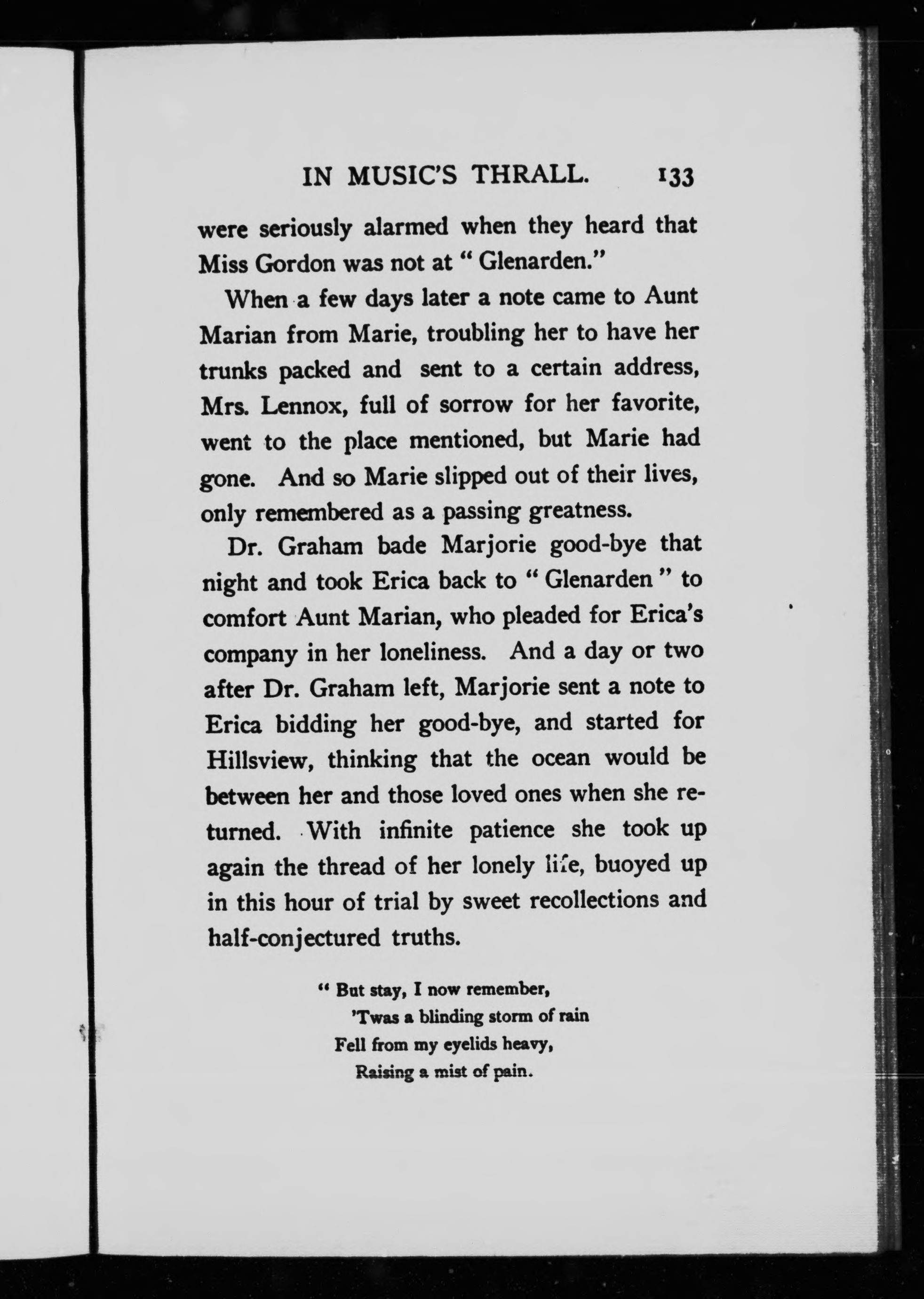 IN MUSIC'S THRALL. 133

were seriously alarmed when they heard that Miss Gordon was not at "Glenarden."

When a few days later a note came to Aunt Marian from Marie, troubling her to have her trunks packed and sent to a certain address, Mrs. Lennox, full of sorrow for her favorite, went to the place mentioned, but Marie had gone. And so Marie slipped out of their lives, only remembered as a passing greatness.

Dr. Graham bade Marjorie good-bye that night and took Erica back to "Glenarden" to comfort Aunt Marian, who pleaded for Erica's company in her loneliness. And a day or two after Dr. Graham left, Marjorie sent a note to Erica bidding her good-bye, and started for Hillsview, thinking that the ocean would be between her and those loved ones when she returned. With infinite patience she took up again the thread of her lonely life, buoyed up in this hour of trial by sweet recollections and half-conjectured truths.

"But stay, I now remember,
'Twas a blinding storm of rain
Fell from my eyelids heavy,
Raising a mist of pain.